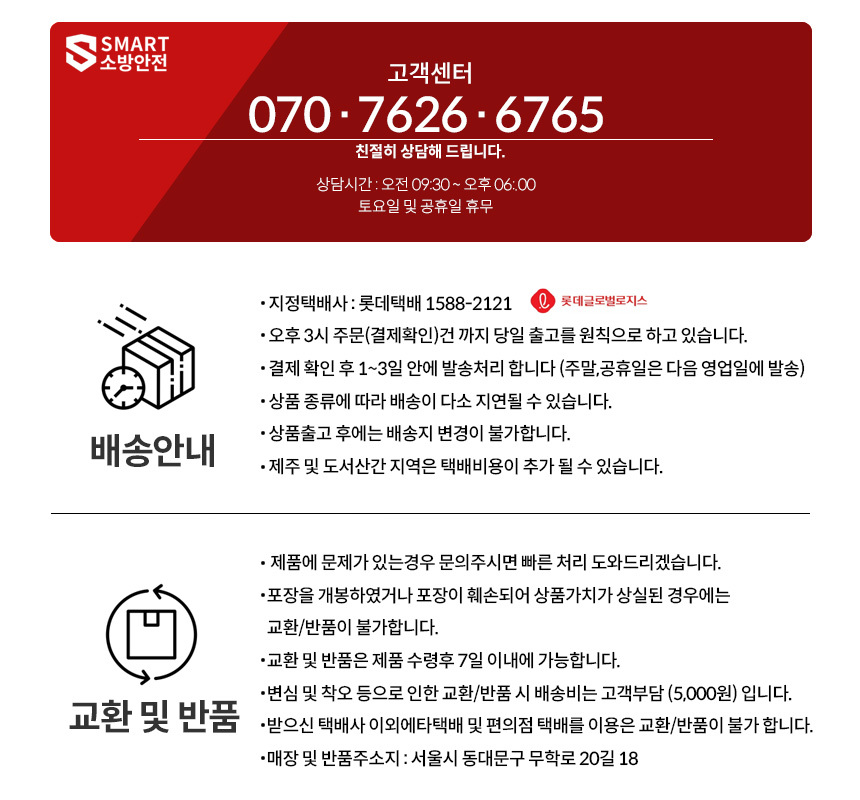 SMART
소방안전

고객센터
070 · 7626 · 6765
친절히 상담해 드립니다.

상담시간 : 오전 09:30 ~ 오후 06:00
토요일 및 공휴일 휴무

배송안내

• 지정택배사 : 롯데택배 1588-2121 롯데글로벌로지스
• 오후 3시 주문(결제확인)건 까지 당일 출고를 원칙으로 하고 있습니다.
• 결제 확인 후 1~3일 안에 발송처리 합니다 (주말,공휴일은 다음 영업일에 발송)
• 상품 종류에 따라 배송이 다소 지연될 수 있습니다.
• 상품출고 후에는 배송지 변경이 불가합니다.
• 제주 및 도서산간 지역은 택배비용이 추가 될 수 있습니다.

교환 및 반품

• 제품에 문제가 있는경우 문의주시면 빠른 처리 도와드리겠습니다.
• 포장을 개봉하였거나 포장이 훼손되어 상품가치가 상실된 경우에는 교환/반품이 불가합니다.
• 교환 및 반품은 제품 수령후 7일 이내에 가능합니다.
• 변심 및 착오 등으로 인한 교환/반품 시 배송비는 고객부담 (5,000원) 입니다.
• 받으신 택배사 이외에타택배 및 편의점 택배를 이용은 교환/반품이 불가 합니다.
• 매장 및 반품주소지 : 서울시 동대문구 무학로 20길 18